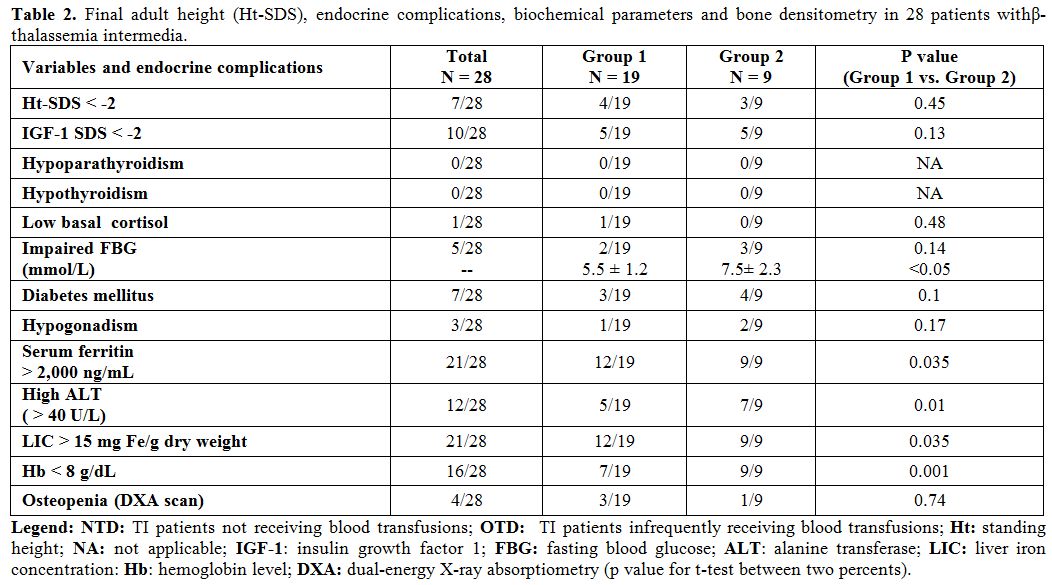 **Table 2.** Final adult height (Ht-SDS), endocrine complications, biochemical parameters and bone densitometry in 28 patients withβ-thalassemia intermedia.

| Variables and endocrine complications | Total N = 28 | Group 1 N = 19 | Group 2 N = 9 | P value (Group 1 vs. Group 2) |
|---|---|---|---|---|
| Ht-SDS < -2 | 7/28 | 4/19 | 3/9 | 0.45 |
| IGF-1 SDS < -2 | 10/28 | 5/19 | 5/9 | 0.13 |
| Hypoparathyroidism | 0/28 | 0/19 | 0/9 | NA |
| Hypothyroidism | 0/28 | 0/19 | 0/9 | NA |
| Low basal cortisol | 1/28 | 1/19 | 0/9 | 0.48 |
| Impaired FBG (mmol/L) | 5/28 -- | 2/19 5.5 ± 1.2 | 3/9 7.5± 2.3 | 0.14 <0.05 |
| Diabetes mellitus | 7/28 | 3/19 | 4/9 | 0.1 |
| Hypogonadism | 3/28 | 1/19 | 2/9 | 0.17 |
| Serum ferritin > 2,000 ng/mL | 21/28 | 12/19 | 9/9 | 0.035 |
| High ALT ( > 40 U/L) | 12/28 | 5/19 | 7/9 | 0.01 |
| LIC > 15 mg Fe/g dry weight | 21/28 | 12/19 | 9/9 | 0.035 |
| Hb < 8 g/dL | 16/28 | 7/19 | 9/9 | 0.001 |
| Osteopenia (DXA scan) | 4/28 | 3/19 | 1/9 | 0.74 |

**Legend: NTD:** TI patients not receiving blood transfusions; **OTD:** TI patients infrequently receiving blood transfusions; **Ht:** standing height; **NA:** not applicable; **IGF-1:** insulin growth factor 1; **FBG:** fasting blood glucose; **ALT**: alanine transferase; **LIC:** liver iron concentration: **Hb**: hemoglobin level; **DXA:** dual-energy X-ray absorptiometry (p value for t-test between two percents).